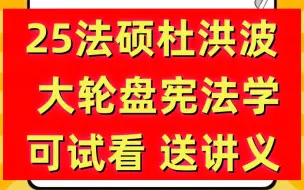 25法硕杜洪波
大轮盘宪法学
可试看 送讲义